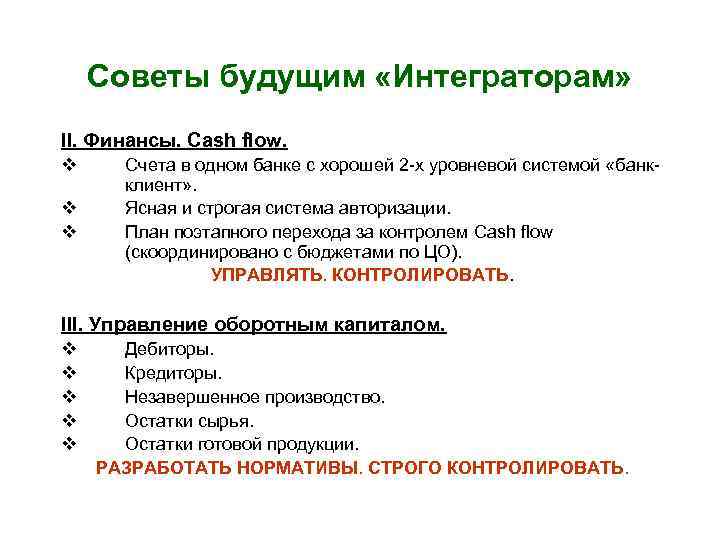 Советы будущим «Интеграторам»

II. Финансы. Cash flow.

❖ Счета в одном банке с хорошей 2-х уровневой системой «банк-клиент».

❖ Ясная и строгая система авторизации.

❖ План поэтапного перехода за контролем Cash flow (скоординировано с бюджетами по ЦО).

УПРАВЛЯТЬ. КОНТРОЛИРОВАТЬ.

III. Управление оборотным капиталом.

❖ Дебиторы.

❖ Кредиторы.

❖ Незавершенное производство.

❖ Остатки сырья.

❖ Остатки готовой продукции.

РАЗРАБОТАТЬ НОРМАТИВЫ. СТРОГО КОНТРОЛИРОВАТЬ.